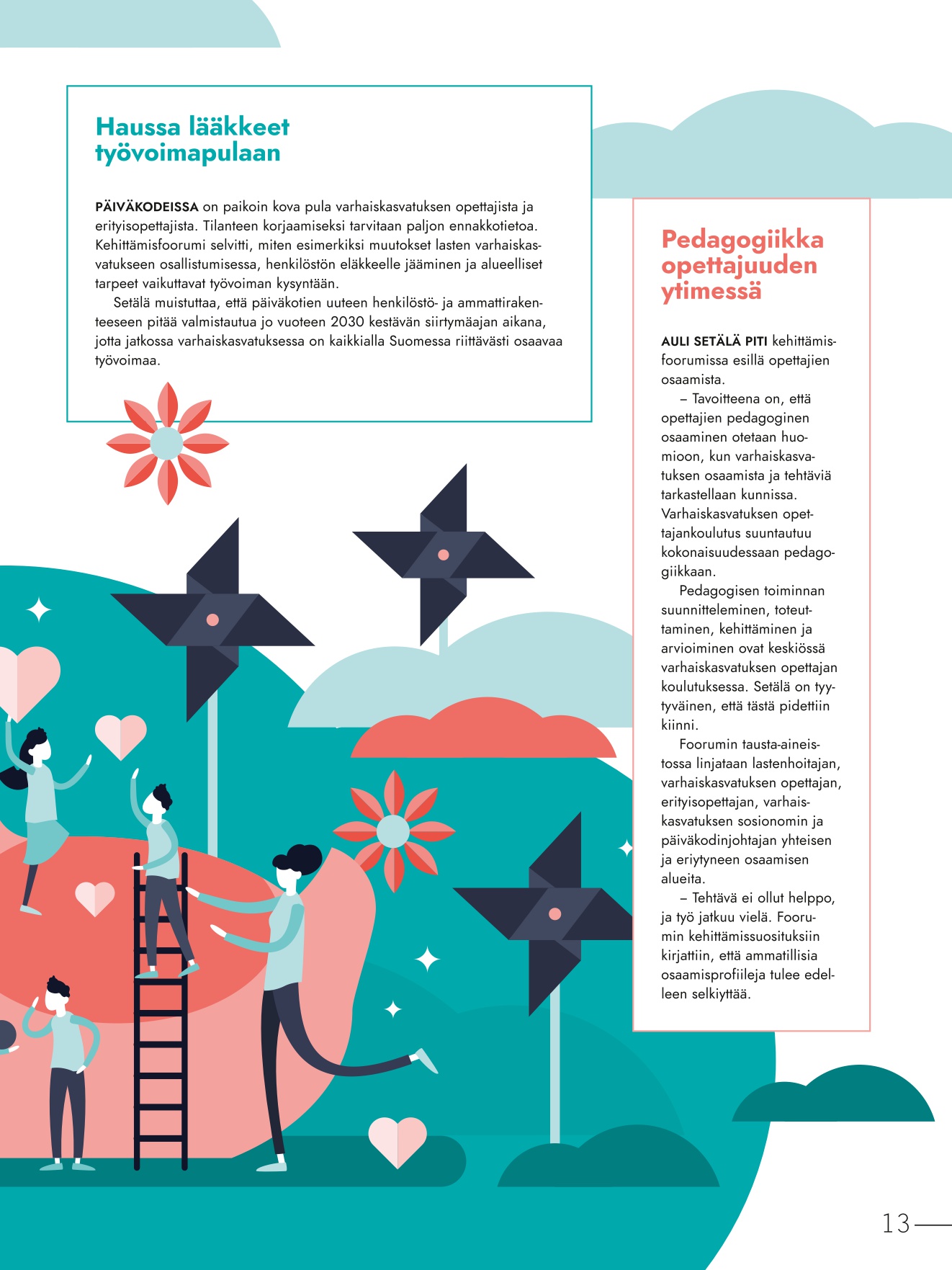 Haussa lääkkeet työvoimapulaan

PÄIVÄKODEISSA on paikoin kova pula varhaiskasvatuksen opettajista ja erityisopettajista. Tilanteen korjaamiseksi tarvitaan paljon ennakkotietoa. Kehittämisfoorumi selvitti, miten esimerkiksi muutokset lasten varhaiskasvatukseen osallistumisessa, henkilöstön eläkkeelle jääminen ja alueelliset tarpeet vaikuttavat työvoiman kysyntään.

Setälä muistuttaa, että päiväkotien uuteen henkilöstö- ja ammattirakenteeseen pitää valmistautua jo vuoteen 2030 kestävän siirtymäajan aikana, jotta jatkossa varhaiskasvatuksessa on kaikkialla Suomessa riittävästi osaavaa työvoimaa.

Pedagogiikka opettajuuden ytimessä

AULI SETÄLÄ PITI kehittämisfoorumissa esillä opettajien osaamista.

– Tavoitteena on, että opettajien pedagoginen osaaminen otetaan huomioon, kun varhaiskasvatuksen osaamista ja tehtäviä tarkastellaan kunnissa. Varhaiskasvatuksen opettajankoulutus suuntautuu kokonaisuudessaan pedagogiikkaan.

Pedagogisen toiminnan suunnitteleminen, toteuttaminen, kehittäminen ja arvioiminen ovat keskiössä varhaiskasvatuksen opettajan koulutuksessa. Setälä on tyytyväinen, että tästä pidettiin kiinni.

Foorumin tausta-aineistossa linjataan lastenhoitajan, varhaiskasvatuksen opettajan, erityisopettajan, varhaiskasvatuksen sosionomin ja päiväkodinjohtajan yhteisen ja eriytyneen osaamisen alueita.

– Tehtävä ei ollut helppo, ja työ jatkuu vielä. Foorumin kehittämissuosituksiin kirjattiin, että ammatillisia osaamisprofiileja tulee edelleen selkiyttää.

13